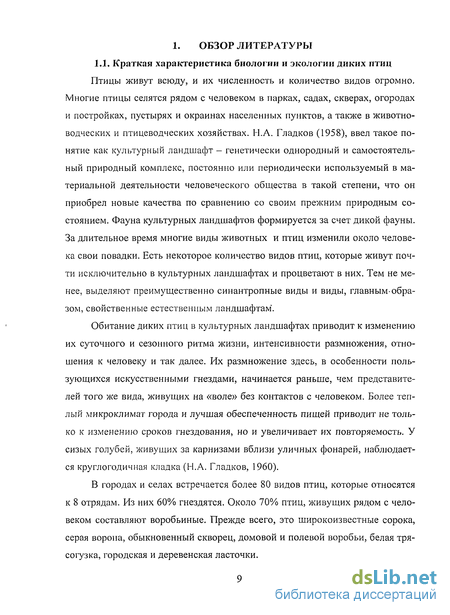 1. ОБЗОР ЛИТЕРАТУРЫ

1.1. Краткая характеристика биологии и экологии диких птиц

Птицы живут всюду, и их численность и количество видов огромно. Многие птицы селятся рядом с человеком в парках, садах, скверах, огородах и постройках, пустырях и окраинах населенных пунктов, а также в животноводческих и птицеводческих хозяйствах. Н.А. Гладков (1958), ввел такое понятие как культурный ландшафт – генетически однородный и самостоятельный природный комплекс, постоянно или периодически используемый в материальной деятельности человеческого общества в такой степени, что он приобрел новые качества по сравнению со своим прежним природным состоянием. Фауна культурных ландшафтов формируется за счет дикой фауны. За длительное время многие виды животных и птиц изменили около человека свои повадки. Есть некоторое количество видов птиц, которые живут почти исключительно в культурных ландшафтах и процветают в них. Тем не менее, выделяют преимущественно синантропные виды и виды, главным образом, свойственные естественным ландшафтам.

Обитание диких птиц в культурных ландшафтах приводит к изменению их суточного и сезонного ритма жизни, интенсивности размножения, отношения к человеку и так далее. Их размножение здесь, в особенности пользующихся искусственными гнездами, начинается раньше, чем представителей того же вида, живущих на «воле» без контактов с человеком. Более теплый микроклимат города и лучшая обеспеченность пищей приводит не только к изменению сроков гнездования, но и увеличивает их повторяемость. У сизых голубей, живущих за карнизами вблизи уличных фонарей, наблюдается круглогодичная кладка (Н.А. Гладков, 1960).

В городах и селах встречается более 80 видов птиц, которые относятся к 8 отрядам. Из них 60% гнездятся. Около 70% птиц, живущих рядом с человеком составляют воробьиные. Прежде всего, это широкоизвестные сорока, серая ворона, обыкновенный скворец, домовой и полевой воробьи, белая трясогузка, городская и деревенская ласточки.

9

dsLib.net
библиотека диссертаций